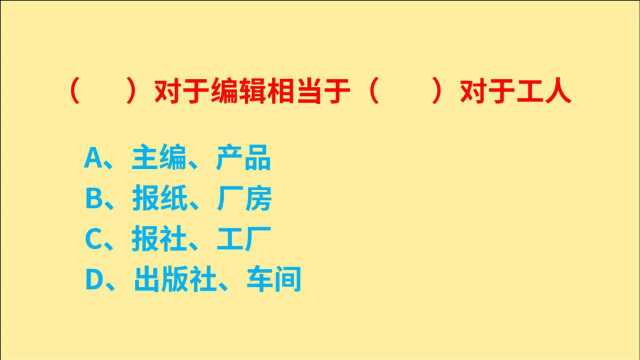 （　）对于编辑相当于（　）对于工人

A、主编、产品
B、报纸、厂房
C、报社、工厂
D、出版社、车间